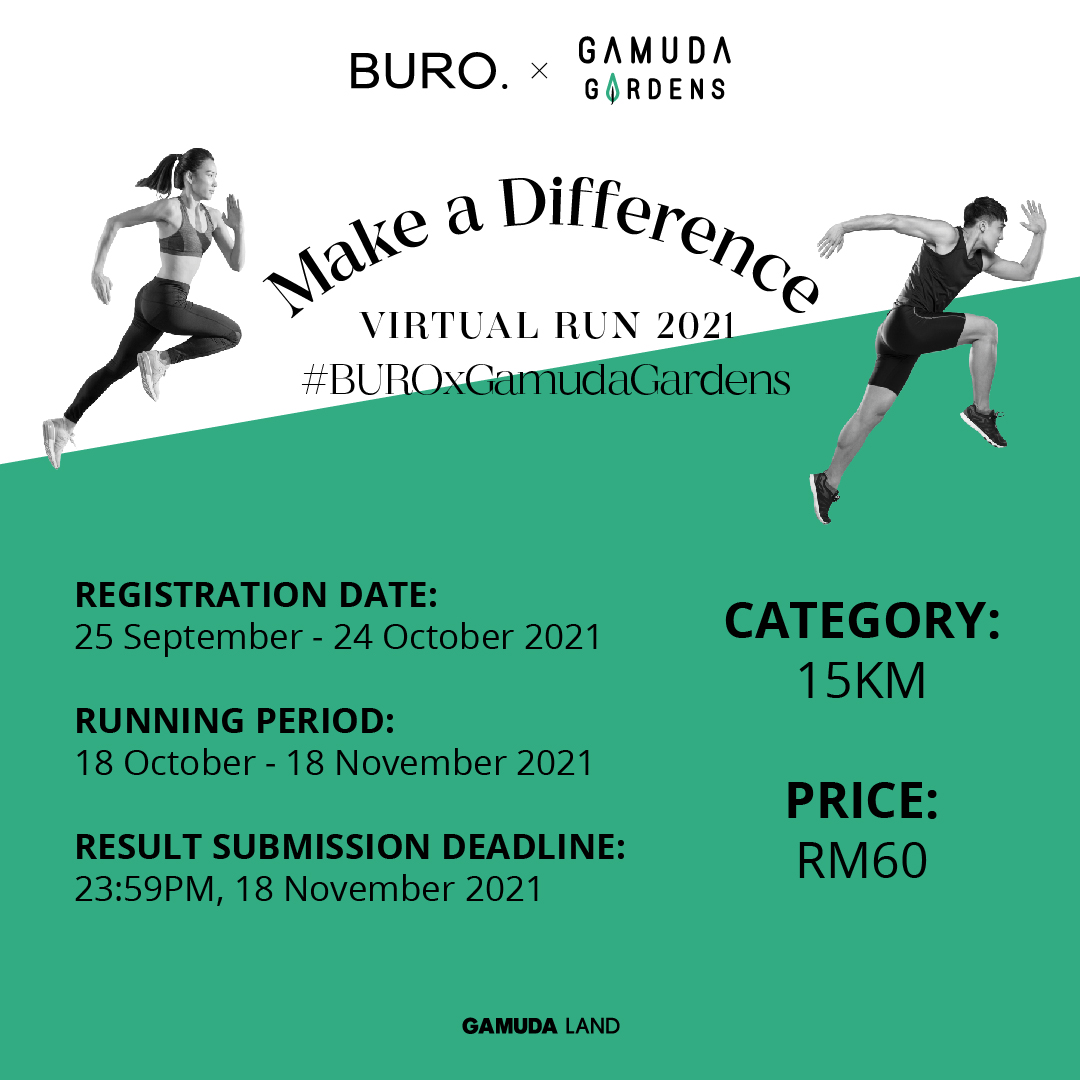 BURO. × GAMUDA GARDENS

Make a Difference
VIRTUAL RUN 2021
#BUROxGamudaGardens

REGISTRATION DATE:
25 September - 24 October 2021

RUNNING PERIOD:
18 October - 18 November 2021

RESULT SUBMISSION DEADLINE:
23:59PM, 18 November 2021

CATEGORY:
15KM

PRICE:
RM60

GAMUDA LAND